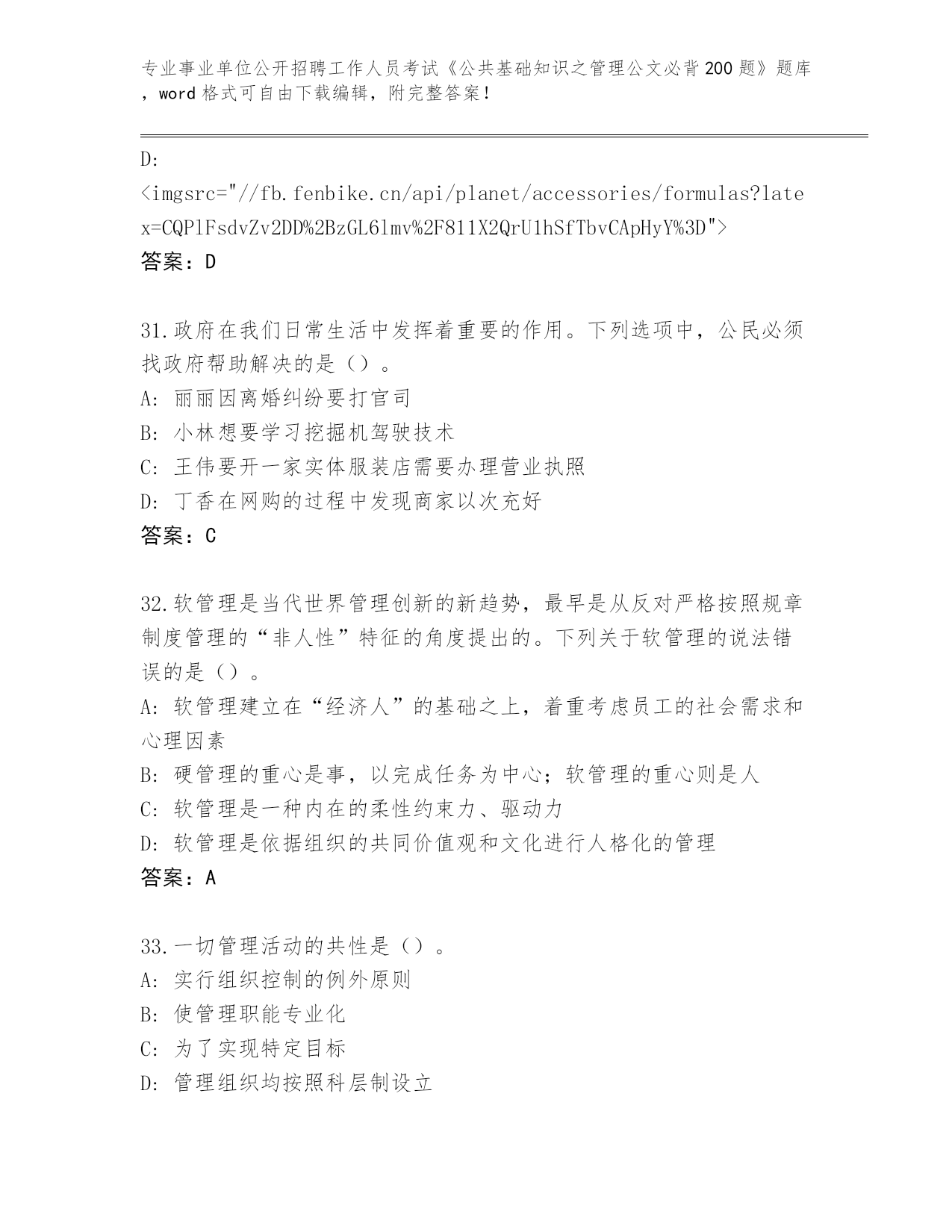 专业事业单位公开招聘工作人员考试《公共基础知识之管理公文必背200题》题库，word格式可自由下载编辑，附完整答案！

D:
<imgsrc="//fb.fenbike.cn/api/planet/accessories/formulas?latex=CQPlFsdvZv2DD%2BzGL6lmv%2F811X2QrU1hSfTbvCApHyY%3D">
答案：D

31.政府在我们日常生活中发挥着重要的作用。下列选项中，公民必须找政府帮助解决的是（）。
A: 丽丽因离婚纠纷要打官司
B: 小林想要学习挖掘机驾驶技术
C: 王伟要开一家实体服装店需要办理营业执照
D: 丁香在网购的过程中发现商家以次充好
答案：C

32.软管理是当代世界管理创新的新趋势，最早是从反对严格按照规章制度管理的“非人性”特征的角度提出的。下列关于软管理的说法错误的是（）。
A: 软管理建立在“经济人”的基础之上，着重考虑员工的社会需求和心理因素
B: 硬管理的重心是事，以完成任务为中心；软管理的重心则是人
C: 软管理是一种内在的柔性约束力、驱动力
D: 软管理是依据组织的共同价值观和文化进行人格化的管理
答案：A

33.一切管理活动的共性是（）。
A: 实行组织控制的例外原则
B: 使管理职能专业化
C: 为了实现特定目标
D: 管理组织均按照科层制设立